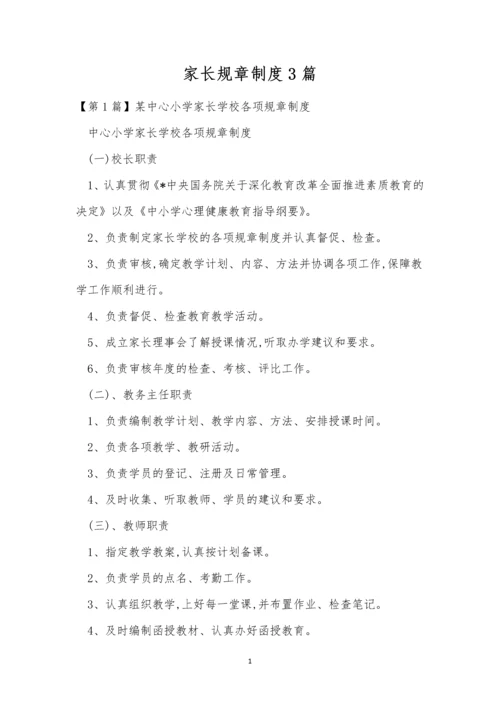 家长规章制度3篇

【第1篇】某中心小学家长学校各项规章制度

中心小学家长学校各项规章制度

(一)校长职责

1、认真贯彻《*中央国务院关于深化教育改革全面推进素质教育的决定》以及《中小学心理健康教育指导纲要》。

2、负责制定家长学校的各项规章制度并认真督促、检查。

3、负责审核,确定教学计划、内容、方法并协调各项工作,保障教学工作顺利进行。

4、负责督促、检查教育教学活动。

5、成立家长理事会了解授课情况,听取办学建议和要求。

6、负责审核年度的检查、考核、评比工作。

(二)、教务主任职责

1、负责编制教学计划、教学内容、方法、安排授课时间。

2、负责各项教学、教研活动。

3、负责学员的登记、注册及日常管理。

4、及时收集、听取教师、学员的建议和要求。

(三)、教师职责

1、指定教学教案,认真按计划备课。

2、负责学员的点名、考勤工作。

3、认真组织教学,上好每一堂课,并布置作业、检查笔记。

4、及时编制函授教材、认真办好函授教育。

1